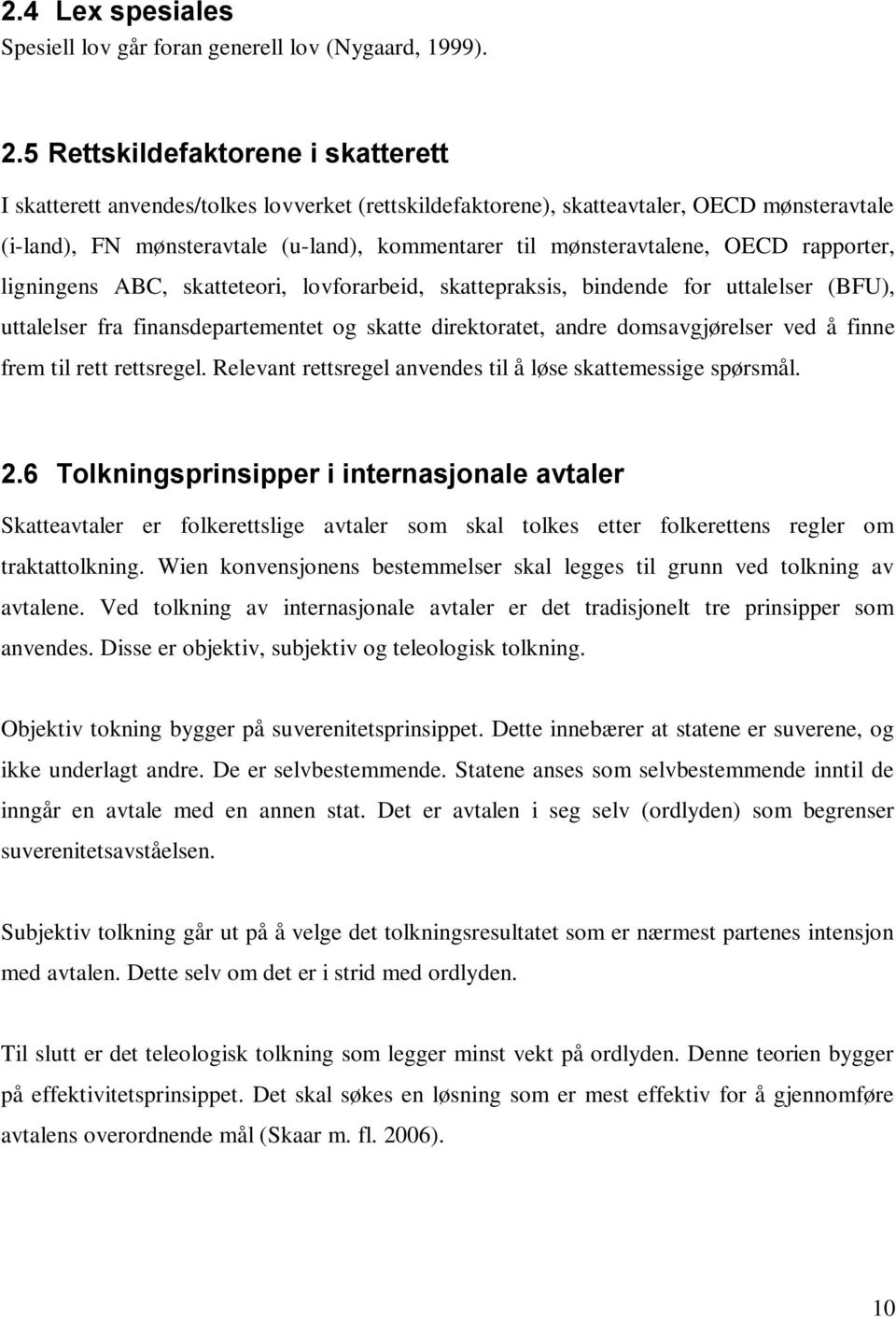 2.4 Lex spesiales
Spesiell lov går foran generell lov (Nygaard, 1999).

2.5 Rettskildefaktorene i skatterett
I skatterett anvendes/tolkes lovverket (rettskildefaktorene), skatteavtaler, OECD mønsteravtale (i-land), FN mønsteravtale (u-land), kommentarer til mønsteravtalene, OECD rapporter, ligningens ABC, skatteteori, lovforarbeid, skattepraksis, bindende for uttalelser (BFU), uttalelser fra finansdepartementet og skatte direktoratet, andre domsavgjørelser ved å finne frem til rett rettsregel. Relevant rettsregel anvendes til å løse skattemessige spørsmål.

2.6 Tolkningsprinsipper i internasjonale avtaler
Skatteavtaler er folkerettslige avtaler som skal tolkes etter folkerettens regler om traktattolkning. Wien konvensjonens bestemmelser skal legges til grunn ved tolkning av avtalene. Ved tolkning av internasjonale avtaler er det tradisjonelt tre prinsipper som anvendes. Disse er objektiv, subjektiv og teleologisk tolkning.

Objektiv tokning bygger på suverenitetsprinsippet. Dette innebærer at statene er suverene, og ikke underlagt andre. De er selvbestemmende. Statene anses som selvbestemmende inntil de inngår en avtale med en annen stat. Det er avtalen i seg selv (ordlyden) som begrenser suverenitetsavståelsen.

Subjektiv tolkning går ut på å velge det tolkningsresultatet som er nærmest partenes intensjon med avtalen. Dette selv om det er i strid med ordlyden.

Til slutt er det teleologisk tolkning som legger minst vekt på ordlyden. Denne teorien bygger på effektivitetsprinsippet. Det skal søkes en løsning som er mest effektiv for å gjennomføre avtalens overordnende mål (Skaar m. fl. 2006).

10